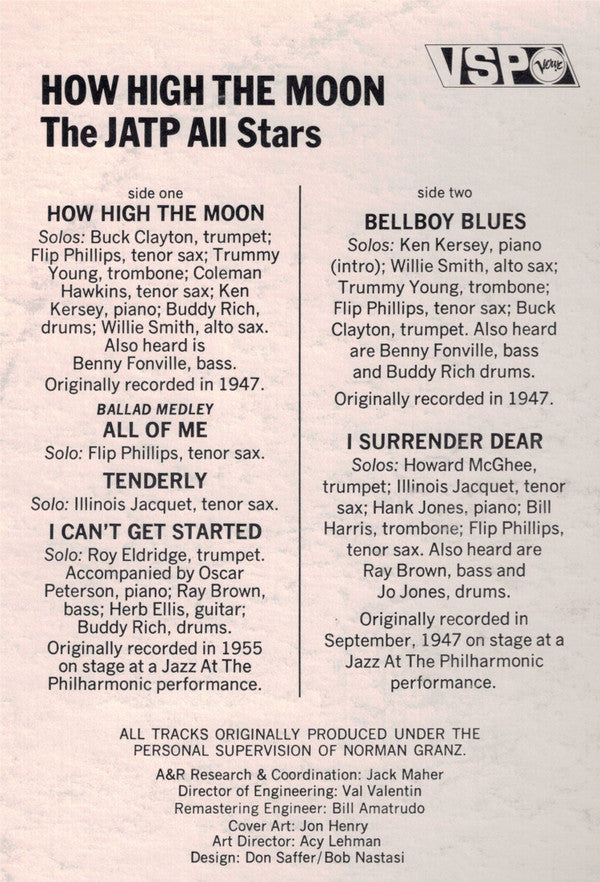 VSP Verve

HOW HIGH THE MOON
The JATP All Stars

side one

HOW HIGH THE MOON

Solos: Buck Clayton, trumpet; Flip Phillips, tenor sax; Trummy Young, trombone; Coleman Hawkins, tenor sax; Ken Kersey, piano; Buddy Rich, drums; Willie Smith, alto sax. Also heard is Benny Fonville, bass.

Originally recorded in 1947.

BALLAD MEDLEY
ALL OF ME

Solo: Flip Phillips, tenor sax.

TENDERLY

Solo: Illinois Jacquet, tenor sax.

I CAN'T GET STARTED

Solo: Roy Eldridge, trumpet. Accompanied by Oscar Peterson, piano; Ray Brown, bass; Herb Ellis, guitar; Buddy Rich, drums.

Originally recorded in 1955 on stage at a Jazz At The Philharmonic performance.

side two

BELLBOY BLUES

Solos: Ken Kersey, piano (intro); Willie Smith, alto sax; Trummy Young, trombone; Flip Phillips, tenor sax; Buck Clayton, trumpet. Also heard are Benny Fonville, bass and Buddy Rich drums.

Originally recorded in 1947.

I SURRENDER DEAR

Solos: Howard McGhee, trumpet; Illinois Jacquet, tenor sax; Hank Jones, piano; Bill Harris, trombone; Flip Phillips, tenor sax. Also heard are Ray Brown, bass and Jo Jones, drums.

Originally recorded in September, 1947 on stage at a Jazz At The Philharmonic performance.

ALL TRACKS ORIGINALLY PRODUCED UNDER THE PERSONAL SUPERVISION OF NORMAN GRANZ.

A&R Research & Coordination: Jack Maher
Director of Engineering: Val Valentin
Remastering Engineer: Bill Amatrudo
Cover Art: Jon Henry
Art Director: Acy Lehman
Design: Don Saffer/Bob Nastasi